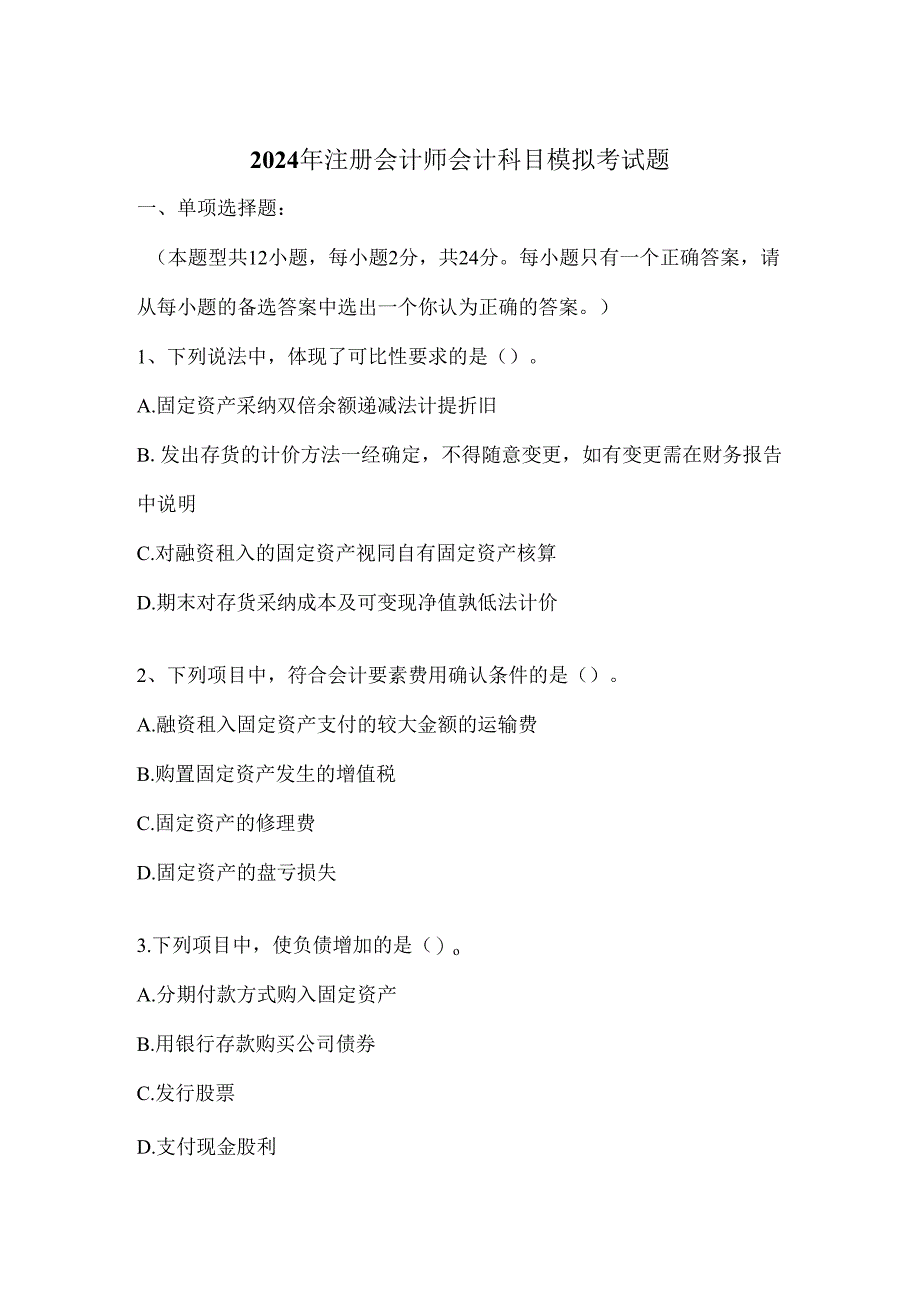 2024年注册会计师会计科目模拟考试题

一、单项选择题：

（本题型共12小题，每小题2分，共24分。每小题只有一个正确答案，请从每小题的备选答案中选出一个你认为正确的答案。）

1、下列说法中，体现了可比性要求的是（）。

A.固定资产采纳双倍余额递减法计提折旧

B. 发出存货的计价方法一经确定，不得随意变更，如有变更需在财务报告中说明

C.对融资租入的固定资产视同自有固定资产核算

D.期末对存货采纳成本及可变现净值孰低法计价

2、下列项目中，符合会计要素费用确认条件的是（）。

A.融资租入固定资产支付的较大金额的运输费

B.购置固定资产发生的增值税

C.固定资产的修理费

D.固定资产的盘亏损失

3.下列项目中，使负债增加的是（）。

A.分期付款方式购入固定资产

B.用银行存款购买公司债券

C.发行股票

D.支付现金股利